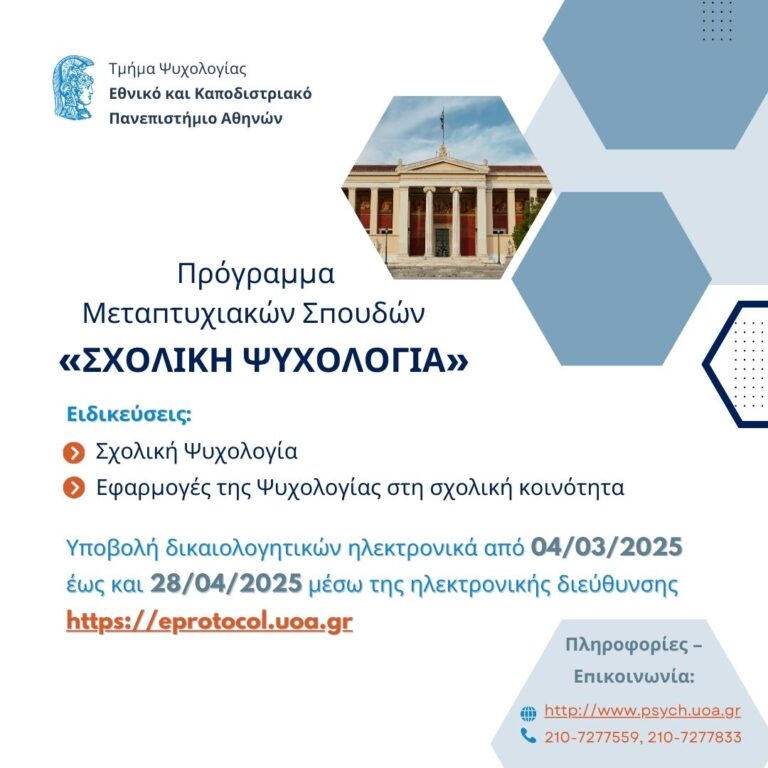 Τμήμα Ψυχολογίας
Εθνικό και Καποδιστριακό Πανεπιστήμιο Αθηνών

Πρόγραμμα Μεταπτυχιακών Σπουδών
«ΣΧΟΛΙΚΗ ΨΥΧΟΛΟΓΙΑ»

Ειδικεύσεις:
Σχολική Ψυχολογία
Εφαρμογές της Ψυχολογίας στη σχολική κοινότητα

Υποβολή δικαιολογητικών ηλεκτρονικά από 04/03/2025 έως και 28/04/2025 μέσω της ηλεκτρονικής διεύθυνσης https://eprotocol.uoa.gr

Πληροφορίες – Επικοινωνία:
http://www.psych.uoa.gr
210-7277559, 210-7277833